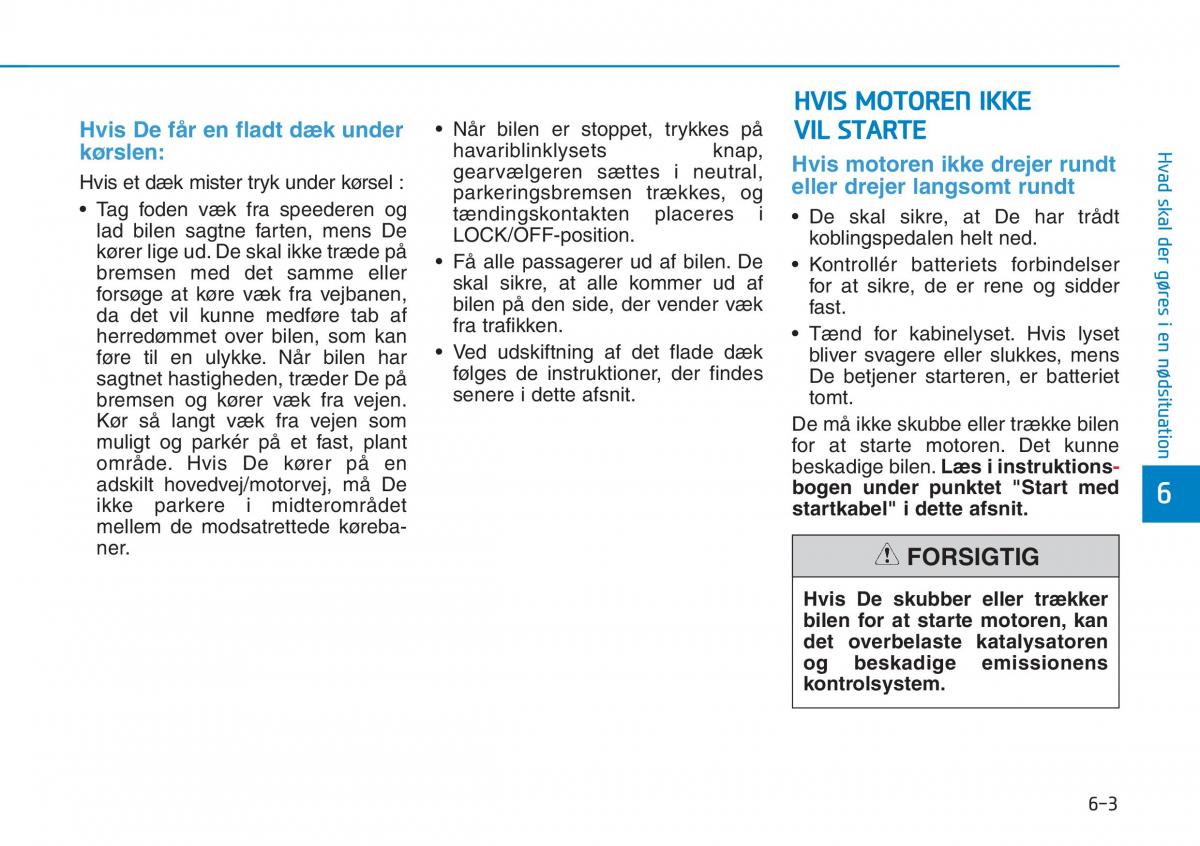 Hvis De får en fladt dæk under kørslen:

Hvis et dæk mister tryk under kørsel :

• Tag foden væk fra speederen og lad bilen sagtne farten, mens De kører lige ud. De skal ikke træde på bremsen med det samme eller forsøge at køre væk fra vejbanen, da det vil kunne medføre tab af herredømmet over bilen, som kan føre til en ulykke. Når bilen har sagtnet hastigheden, træder De på bremsen og kører væk fra vejen. Kør så langt væk fra vejen som muligt og parkér på et fast, plant område. Hvis De kører på en adskilt hovedvej/motorvej, må De ikke parkere i midterområdet mellem de modsatrettede kørebaner.

• Når bilen er stoppet, trykkes på havariblinklysets knap, gearvælgeren sættes i neutral, parkeringsbremsen trækkes, og tændingskontakten placeres i LOCK/OFF-position.

• Få alle passagerer ud af bilen. De skal sikre, at alle kommer ud af bilen på den side, der vender væk fra trafikken.

• Ved udskiftning af det flade dæk følges de instruktioner, der findes senere i dette afsnit.

HVIS MOTOREN IKKE VIL STARTE

Hvis motoren ikke drejer rundt eller drejer langsomt rundt

• De skal sikre, at De har trådt koblingspedalen helt ned.

• Kontrollér batteriets forbindelser for at sikre, de er rene og sidder fast.

• Tænd for kabinelyset. Hvis lyset bliver svagere eller slukkes, mens De betjener starteren, er batteriet tomt.

De må ikke skubbe eller trække bilen for at starte motoren. Det kunne beskadige bilen. Læs i instruktionsbogen under punktet "Start med startkabel" i dette afsnit.

FORSIGTIG

Hvis De skubber eller trækker bilen for at starte motoren, kan det overbelaste katalysatoren og beskadige emissionens kontrolsystem.

Hvad skal der gøres i en nødsituation

6

6-3